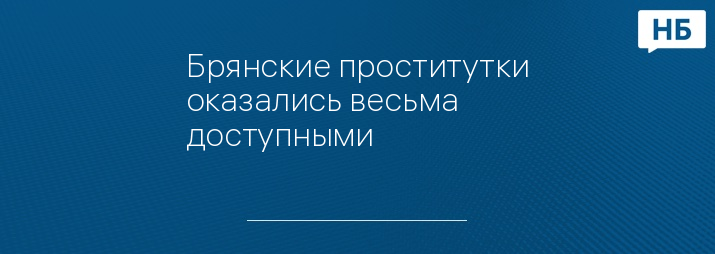 НБ

Брянские проститутки оказались весьма доступными